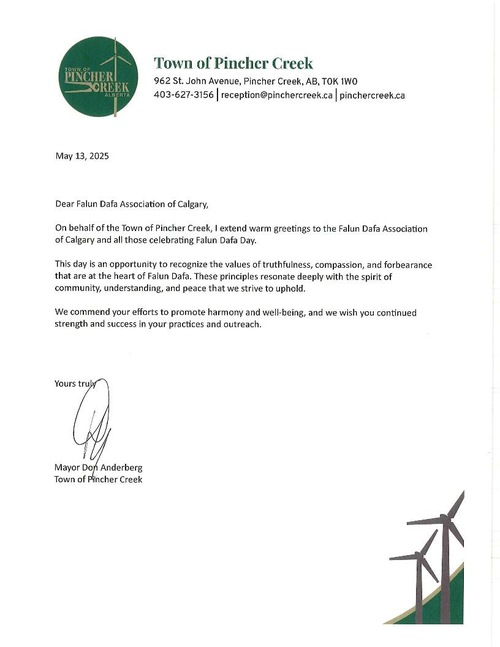 TOWN OF
PINCHER
CREEK
ALBERTA

Town of Pincher Creek
962 St. John Avenue, Pincher Creek, AB, T0K 1W0
403-627-3156 | reception@pinchercreek.ca | pinchercreek.ca

May 13, 2025

Dear Falun Dafa Association of Calgary,

On behalf of the Town of Pincher Creek, I extend warm greetings to the Falun Dafa Association of Calgary and all those celebrating Falun Dafa Day.

This day is an opportunity to recognize the values of truthfulness, compassion, and forbearance that are at the heart of Falun Dafa. These principles resonate deeply with the spirit of community, understanding, and peace that we strive to uphold.

We commend your efforts to promote harmony and well-being, and we wish you continued strength and success in your practices and outreach.

Yours truly

Mayor Don Anderberg
Town of Pincher Creek